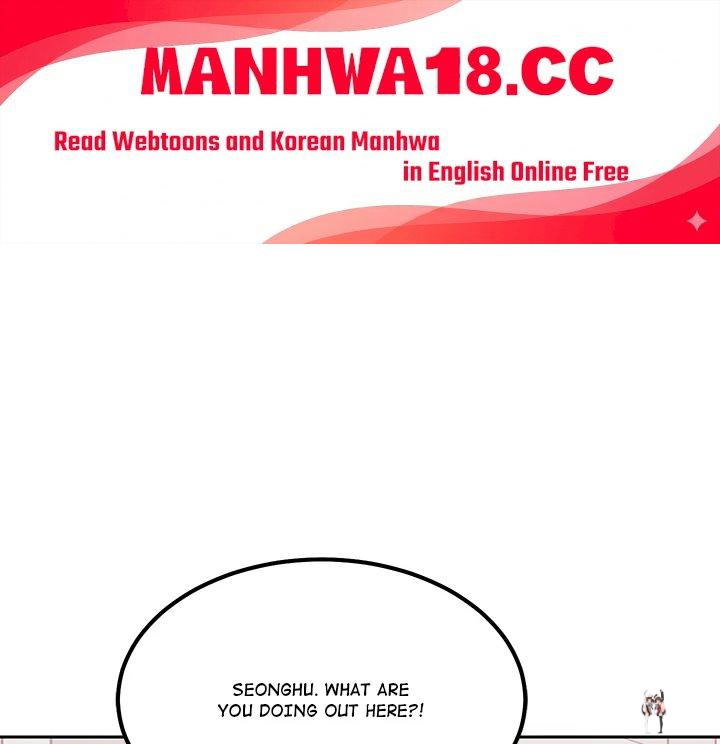 MANHWA18.CC

Read Webtoons and Korean Manhwa in English Online Free

SEONGHU. WHAT ARE YOU DOING OUT HERE?!